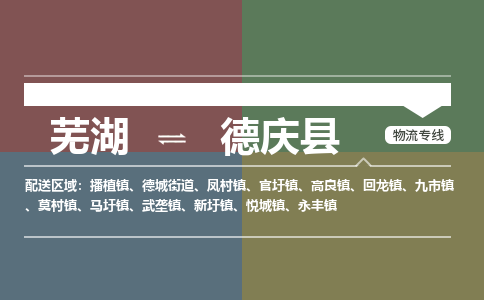 芜湖 ⇌ 德庆县

物流专线

配送区域：播植镇、德城街道、凤村镇、官圩镇、高良镇、回龙镇、九市镇、莫村镇、马圩镇、武垄镇、新圩镇、悦城镇、永丰镇